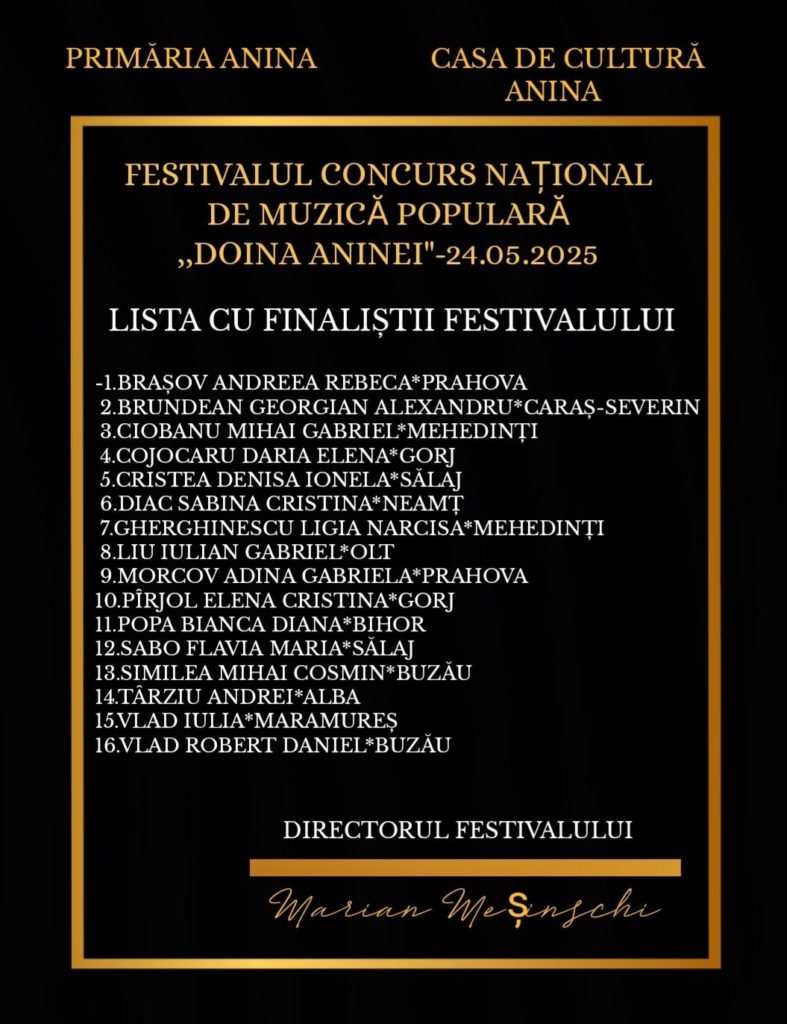 PRIMĂRIA ANINA

CASA DE CULTURĂ ANINA

FESTIVALUL CONCURS NAȚIONAL DE MUZICĂ POPULARĂ „DOINA ANINEI"-24.05.2025

LISTA CU FINALIȘTII FESTIVALULUI

-1.BRAȘOV ANDREEA REBECA*PRAHOVA
2.BRUNDEAN GEORGIAN ALEXANDRU*CARAȘ-SEVERIN
3.CIOBANU MIHAI GABRIEL*MEHEDINȚI
4.COJOCARU DARIA ELENA*GORJ
5.CRISTEA DENISA IONELA*SĂLAJ
6.DIAC SABINA CRISTINA*NEAMȚ
7.GHERGHINESCU LIGIA NARCISA*MEHEDINȚI
8.LIU IULIAN GABRIEL*OLT
9.MORCOV ADINA GABRIELA*PRAHOVA
10.PÎRJOL ELENA CRISTINA*GORJ
11.POPA BIANCA DIANA*BIHOR
12.SABO FLAVIA MARIA*SĂLAJ
13.SIMILEA MIHAI COSMIN*BUZĂU
14.TÂRZIU ANDREI*ALBA
15.VLAD IULIA*MARAMUREȘ
16.VLAD ROBERT DANIEL*BUZĂU

DIRECTORUL FESTIVALULUI

Marian MeȘinschi